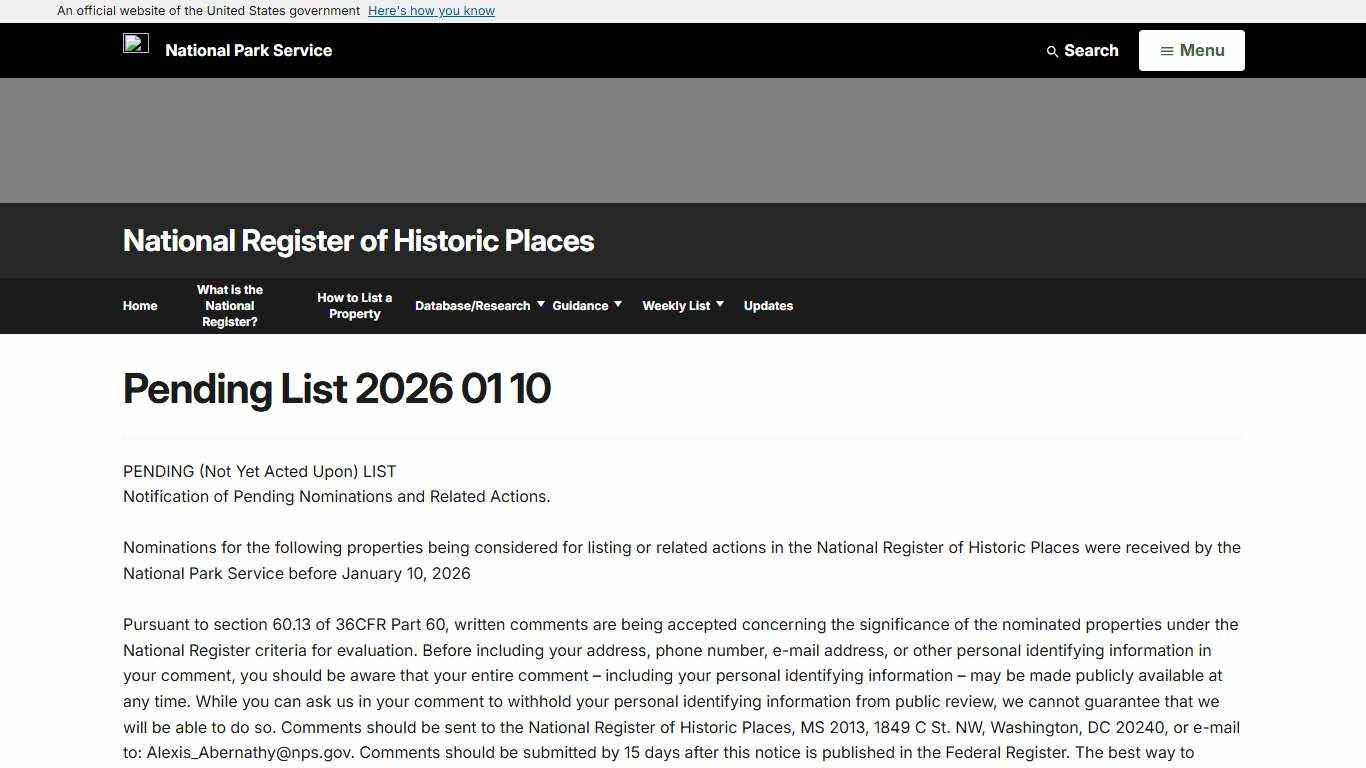 An official website of the United States government Here's how you know

National Park Service

Search

Menu

National Register of Historic Places

Home

What is the National Register?

How to List a Property

Database/Research

Guidance

Weekly List

Updates

Pending List 2026 01 10

PENDING (Not Yet Acted Upon) LIST
Notification of Pending Nominations and Related Actions.

Nominations for the following properties being considered for listing or related actions in the National Register of Historic Places were received by the National Park Service before January 10, 2026

Pursuant to section 60.13 of 36CFR Part 60, written comments are being accepted concerning the significance of the nominated properties under the National Register criteria for evaluation. Before including your address, phone number, e-mail address, or other personal identifying information in your comment, you should be aware that your entire comment – including your personal identifying information – may be made publicly available at any time. While you can ask us in your comment to withhold your personal identifying information from public review, we cannot guarantee that we will be able to do so. Comments should be sent to the National Register of Historic Places, MS 2013, 1849 C St. NW, Washington, DC 20240, or e-mail to: Alexis_Abernathy@nps.gov. Comments should be submitted by 15 days after this notice is published in the Federal Register. The best way to